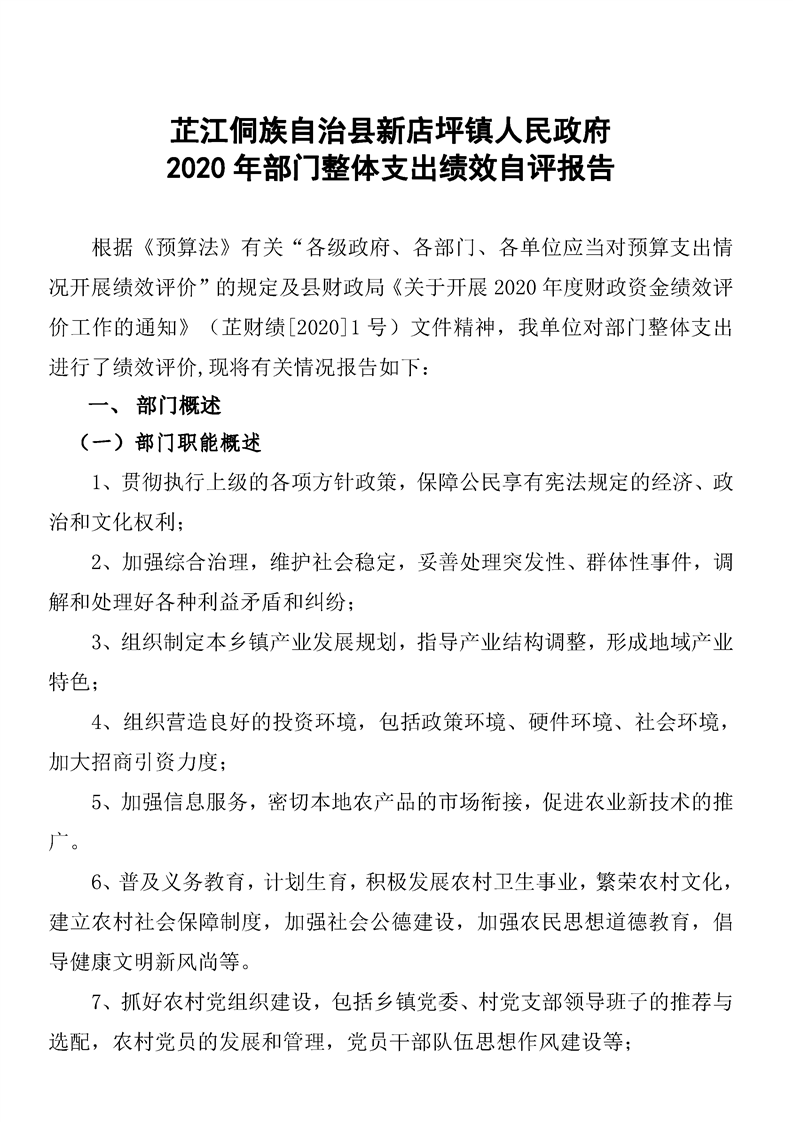 芷江侗族自治县新店坪镇人民政府
2020 年部门整体支出绩效自评报告

根据《预算法》有关“各级政府、各部门、各单位应当对预算支出情况开展绩效评价”的规定及县财政局《关于开展 2020 年度财政资金绩效评价工作的通知》（芷财绩[2020]1 号）文件精神，我单位对部门整体支出进行了绩效评价,现将有关情况报告如下：

一、 部门概述

（一）部门职能概述

1、贯彻执行上级的各项方针政策，保障公民享有宪法规定的经济、政治和文化权利；

2、加强综合治理，维护社会稳定，妥善处理突发性、群体性事件，调解和处理好各种利益矛盾和纠纷；

3、组织制定本乡镇产业发展规划，指导产业结构调整，形成地域产业特色；

4、组织营造良好的投资环境，包括政策环境、硬件环境、社会环境，加大招商引资力度；

5、加强信息服务，密切本地农产品的市场衔接，促进农业新技术的推广。

6、普及义务教育，计划生育，积极发展农村卫生事业，繁荣农村文化，建立农村社会保障制度，加强社会公德建设，加强农民思想道德教育，倡导健康文明新风尚等。

7、抓好农村党组织建设，包括乡镇党委、村党支部领导班子的推荐与选配，农村党员的发展和管理，党员干部队伍思想作风建设等；